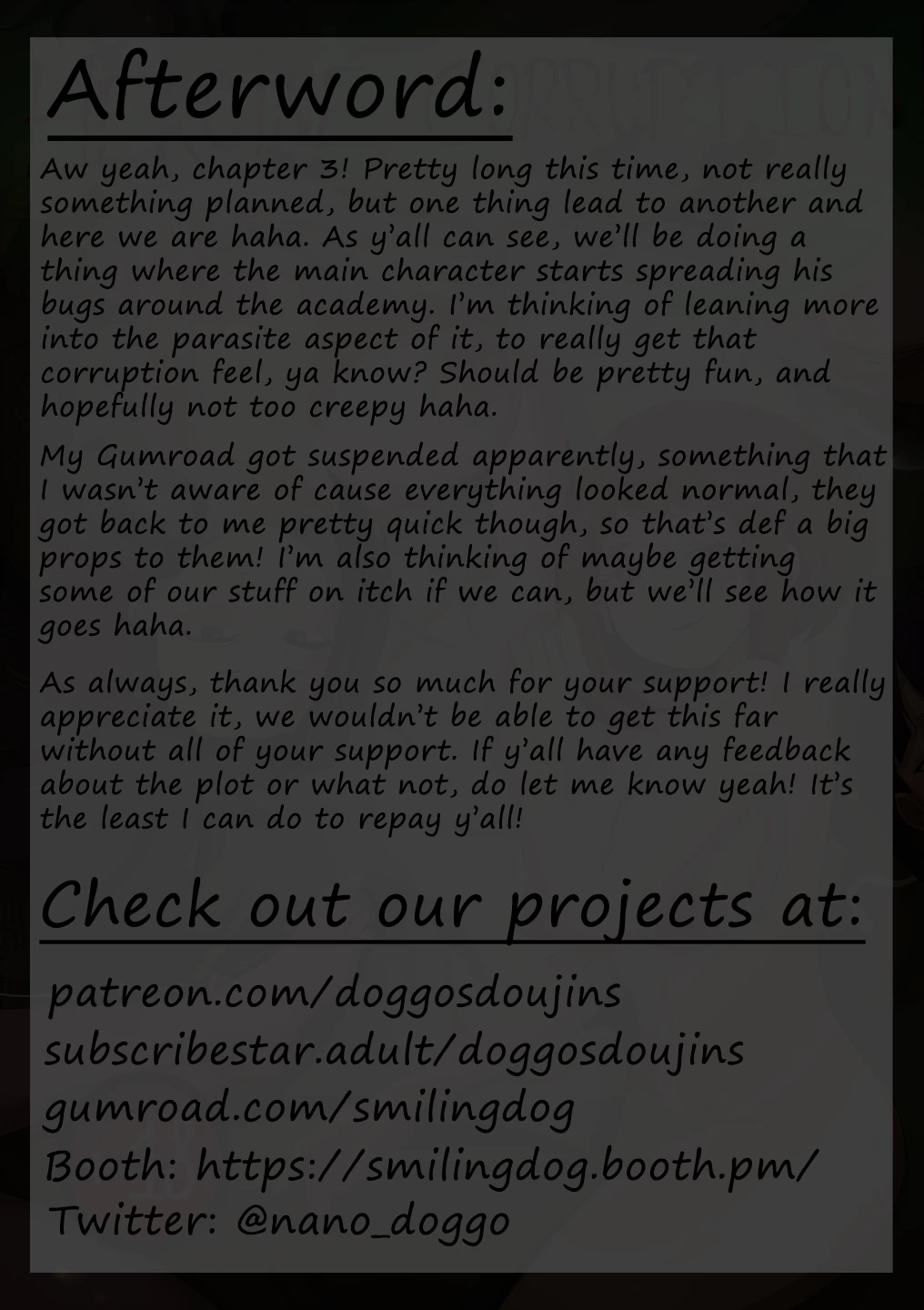 Afterword:

Aw yeah, chapter 3! Pretty long this time, not really something planned, but one thing lead to another and here we are haha. As y'all can see, we'll be doing a thing where the main character starts spreading his bugs around the academy. I'm thinking of leaning more into the parasite aspect of it, to really get that corruption feel, ya know? Should be pretty fun, and hopefully not too creepy haha.

My Gumroad got suspended apparently, something that I wasn't aware of cause everything looked normal, they got back to me pretty quick though, so that's def a big props to them! I'm also thinking of maybe getting some of our stuff on itch if we can, but we'll see how it goes haha.

As always, thank you so much for your support! I really appreciate it, we wouldn't be able to get this far without all of your support. If y'all have any feedback about the plot or what not, do let me know yeah! It's the least I can do to repay y'all!

Check out our projects at:

patreon.com/doggosdoujins
subscribestar.adult/doggosdoujins
gumroad.com/smilingdog
Booth: https://smilingdog.booth.pm/
Twitter: @nano_doggo